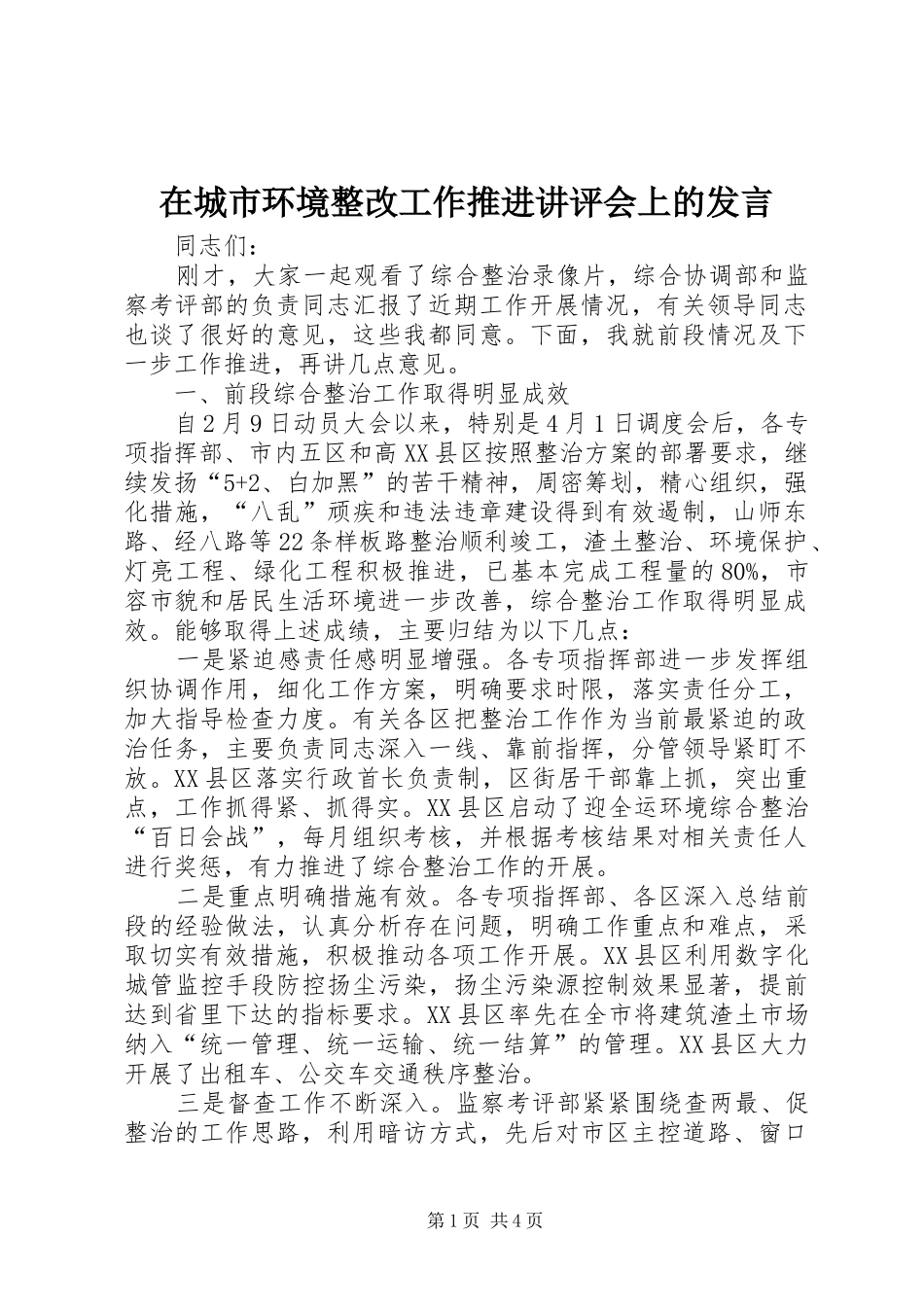 在城市环境整改工作推进讲评会上的发言

同志们：

刚才，大家一起观看了综合整治录像片，综合协调部和监察考评部的负责同志汇报了近期工作开展情况，有关领导同志也谈了很好的意见，这些我都同意。下面，我就前段情况及下一步工作推进，再讲几点意见。

一、前段综合整治工作取得明显成效

自2月9日动员大会以来，特别是4月1日调度会后，各专项指挥部、市内五区和高XX县区按照整治方案的部署要求，继续发扬“5+2、白加黑”的苦干精神，周密筹划，精心组织，强化措施，“八乱”顽疾和违法违章建设得到有效遏制，山师东路、经八路等22条样板路整治顺利竣工，渣土整治、环境保护、灯亮工程、绿化工程积极推进，已基本完成工程量的80%，市容市貌和居民生活环境进一步改善，综合整治工作取得明显成效。能够取得上述成绩，主要归结为以下几点：

一是紧迫感责任感明显增强。各专项指挥部进一步发挥组织协调作用，细化工作方案，明确要求时限，落实责任分工，加大指导检查力度。有关各区把整治工作作为当前最紧迫的政治任务，主要负责同志深入一线、靠前指挥，分管领导紧盯不放。XX县区落实行政首长负责制，区街居干部靠上抓，突出重点，工作抓得紧、抓得实。XX县区启动了迎全运环境综合整治“百日会战”，每月组织考核，并根据考核结果对相关责任人进行奖惩，有力推进了综合整治工作的开展。

二是重点明确措施有效。各专项指挥部、各区深入总结前段的经验做法，认真分析存在问题，明确工作重点和难点，采取切实有效措施，积极推动各项工作开展。XX县区利用数字化城管监控手段防控扬尘污染，扬尘污染源控制效果显著，提前达到省里下达的指标要求。XX县区率先在全市将建筑渣土市场纳入“统一管理、统一运输、统一结算”的管理。XX县区大力开展了出租车、公交车交通秩序整治。

三是督查工作不断深入。监察考评部紧紧围绕查两最、促整治的工作思路，利用暗访方式，先后对市区主控道路、窗口

第1页 共4页